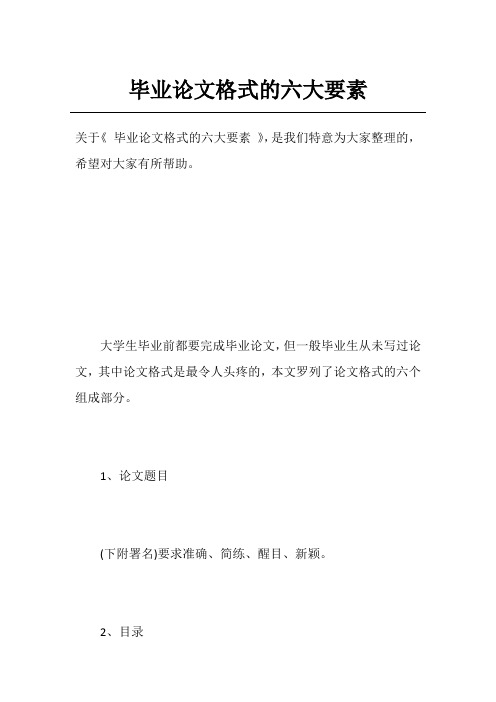 毕业论文格式的六大要素

关于《 毕业论文格式的六大要素 》，是我们特意为大家整理的，希望对大家有所帮助。

大学生毕业前都要完成毕业论文，但一般毕业生从未写过论文，其中论文格式是最令人头疼的，本文罗列了论文格式的六个组成部分。

1、论文题目

(下附署名)要求准确、简练、醒目、新颖。

2、目录